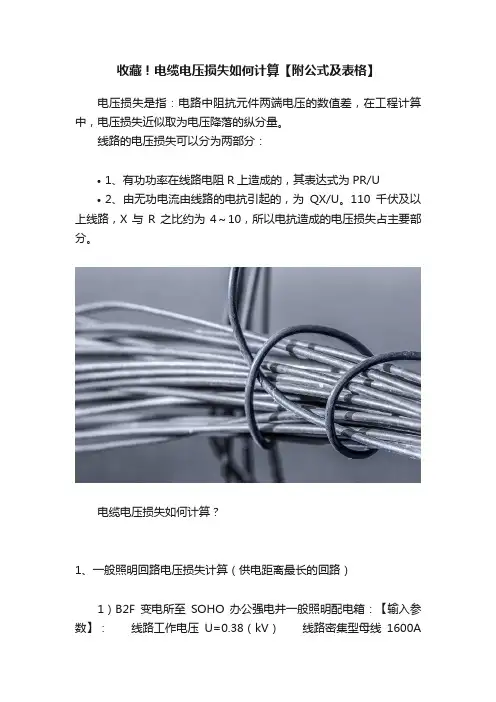 收藏！电缆电压损失如何计算【附公式及表格】

电压损失是指：电路中阻抗元件两端电压的数值差，在工程计算中，电压损失近似取为电压降落的纵分量。

线路的电压损失可以分为两部分：

• 1、有功功率在线路电阻 R 上造成的，其表达式为 PR/U

• 2、由无功电流由线路的电抗引起的，为 QX/U。110 千伏及以上线路，X 与 R 之比约为 4～10，所以电抗造成的电压损失占主要部分。

电缆电压损失如何计算？

1、一般照明回路电压损失计算（供电距离最长的回路）

1）B2F 变电所至 SOHO 办公强电井一般照明配电箱：【输入参数】： 线路工作电压 U=0.38（kV） 线路密集型母线 1600A